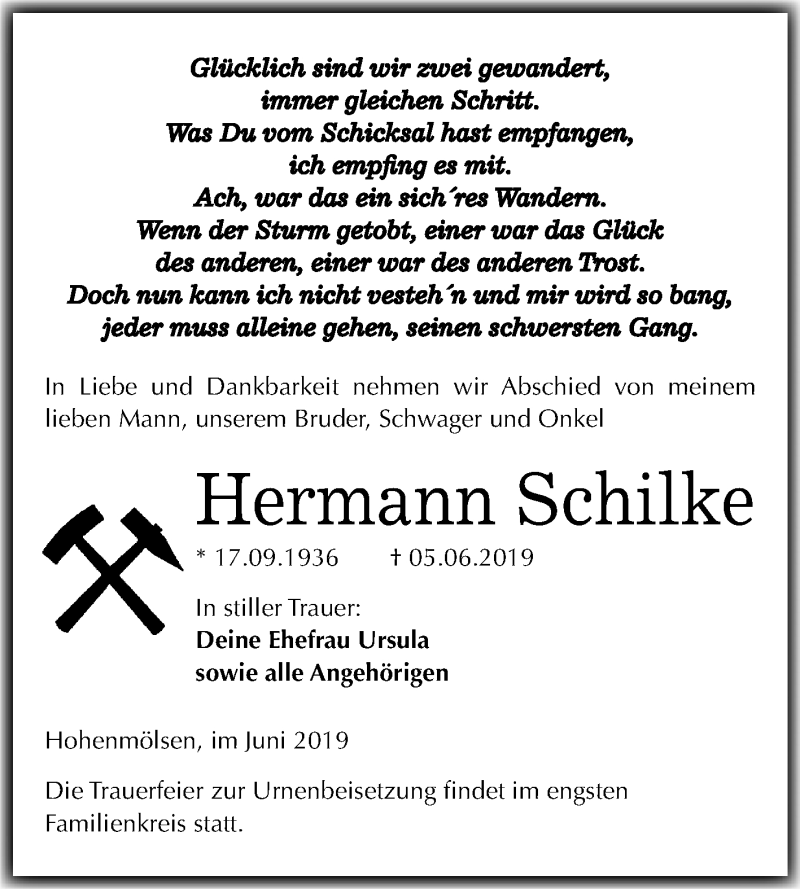 Glücklich sind wir zwei gewandert,
immer gleichen Schritt.
Was Du vom Schicksal hast empfangen,
ich empfing es mit.
Ach, war das ein sich´res Wandern.
Wenn der Sturm getobt, einer war das Glück
des anderen, einer war des anderen Trost.
Doch nun kann ich nicht vesteh´n und mir wird so bang,
jeder muss alleine gehen, seinen schwersten Gang.

In Liebe und Dankbarkeit nehmen wir Abschied von meinem lieben Mann, unserem Bruder, Schwager und Onkel

Hermann Schilke

* 17.09.1936 † 05.06.2019

In stiller Trauer:
Deine Ehefrau Ursula
sowie alle Angehörigen

Hohenmölsen, im Juni 2019

Die Trauerfeier zur Urnenbeisetzung findet im engsten Familienkreis statt.